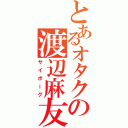 とあるオタクの渡辺麻友
サイボーグ